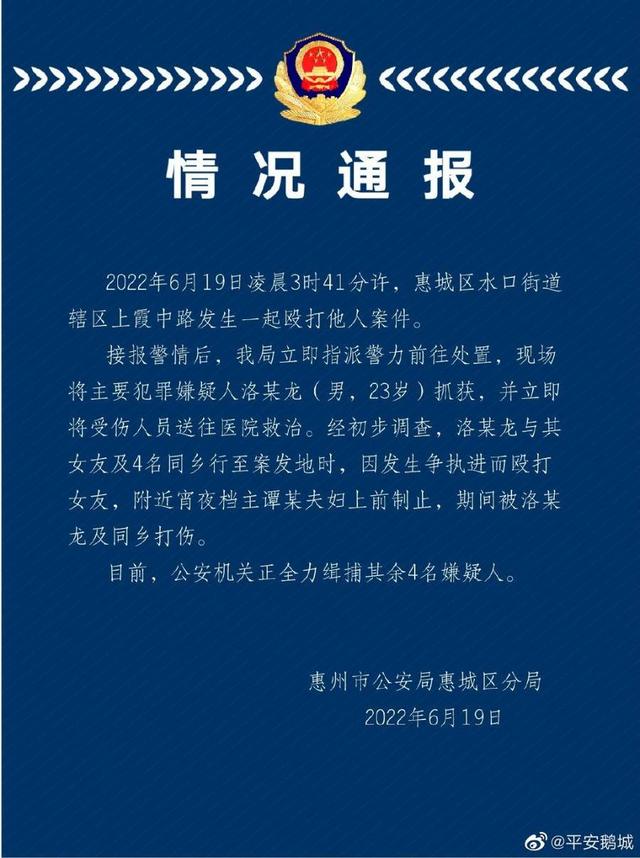 情况通报

2022年6月19日凌晨3时41分许，惠城区水口街道辖区上霞中路发生一起殴打他人案件。

接报警情后，我局立即指派警力前往处置，现场将主要犯罪嫌疑人洛某龙（男，23岁）抓获，并立即将受伤人员送往医院救治。经初步调查，洛某龙与其女友及4名同乡行至案发地时，因发生争执进而殴打女友，附近宵夜档主谭某夫妇上前制止，期间被洛某龙及同乡打伤。

目前，公安机关正全力缉捕其余4名嫌疑人。

惠州市公安局惠城区分局
2022年6月19日

@平安鹅城